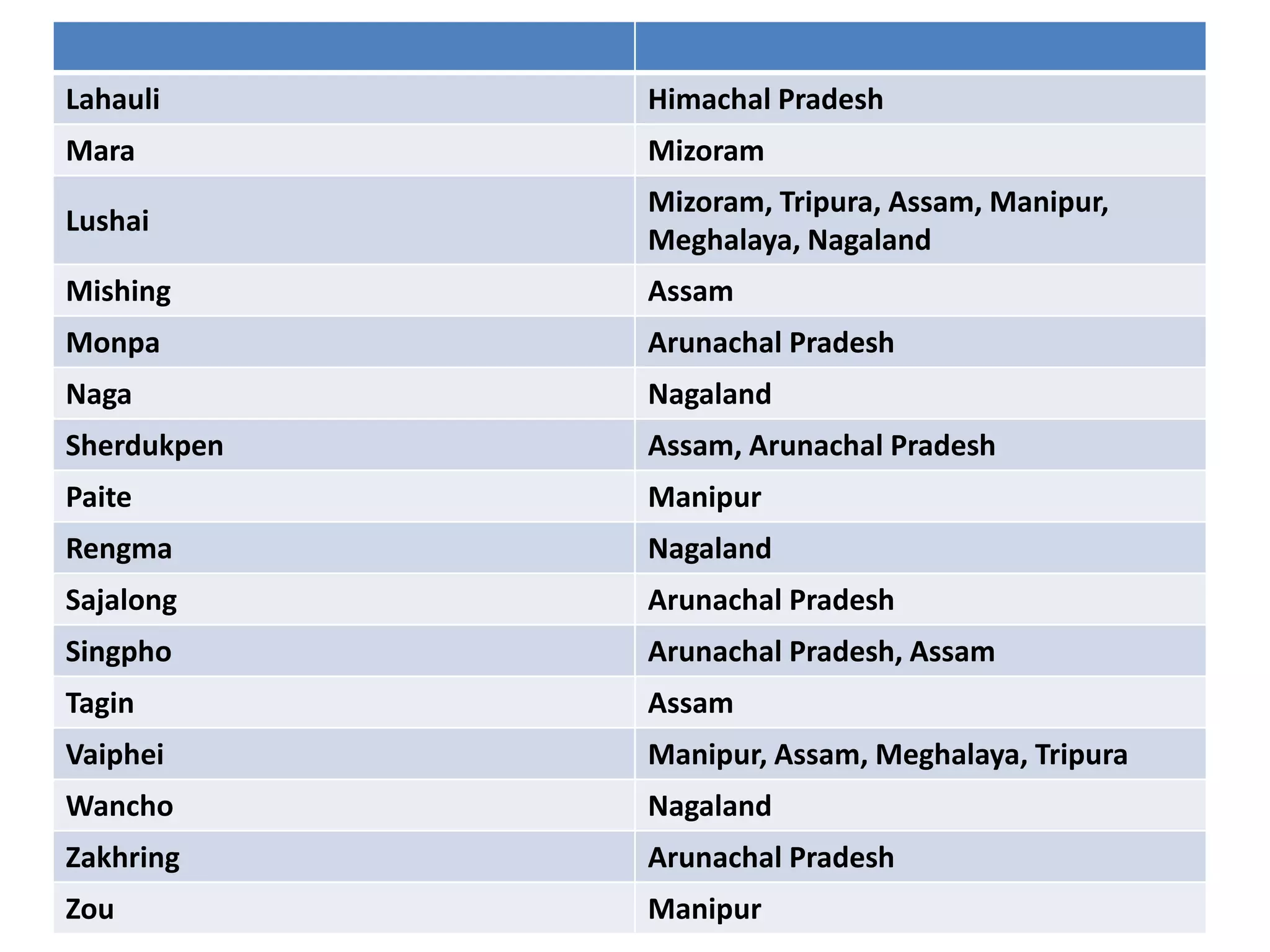 | | |
|---|---|
| Lahauli | Himachal Pradesh |
| Mara | Mizoram |
| Lushai | Mizoram, Tripura, Assam, Manipur, Meghalaya, Nagaland |
| Mishing | Assam |
| Monpa | Arunachal Pradesh |
| Naga | Nagaland |
| Sherdukpen | Assam, Arunachal Pradesh |
| Paite | Manipur |
| Rengma | Nagaland |
| Sajalong | Arunachal Pradesh |
| Singpho | Arunachal Pradesh, Assam |
| Tagin | Assam |
| Vaiphei | Manipur, Assam, Meghalaya, Tripura |
| Wancho | Nagaland |
| Zakhring | Arunachal Pradesh |
| Zou | Manipur |